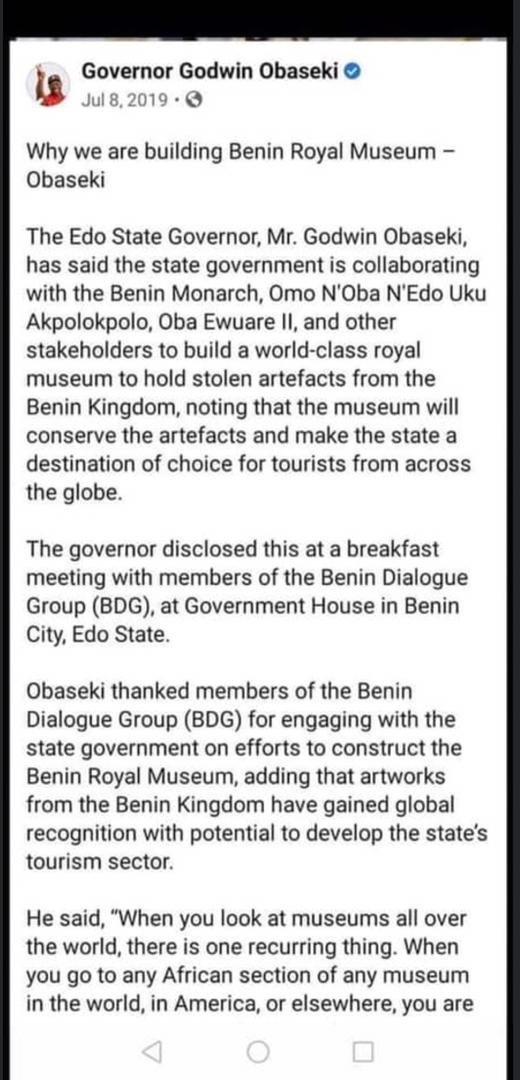 Governor Godwin Obaseki
Jul 8, 2019 ·

Why we are building Benin Royal Museum – Obaseki

The Edo State Governor, Mr. Godwin Obaseki, has said the state government is collaborating with the Benin Monarch, Omo N'Oba N'Edo Uku Akpolokpolo, Oba Ewuare II, and other stakeholders to build a world-class royal museum to hold stolen artefacts from the Benin Kingdom, noting that the museum will conserve the artefacts and make the state a destination of choice for tourists from across the globe.

The governor disclosed this at a breakfast meeting with members of the Benin Dialogue Group (BDG), at Government House in Benin City, Edo State.

Obaseki thanked members of the Benin Dialogue Group (BDG) for engaging with the state government on efforts to construct the Benin Royal Museum, adding that artworks from the Benin Kingdom have gained global recognition with potential to develop the state's tourism sector.

He said, "When you look at museums all over the world, there is one recurring thing. When you go to any African section of any museum in the world, in America, or elsewhere, you are